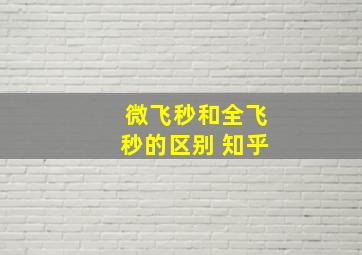 微飞秒和全飞秒的区别 知乎